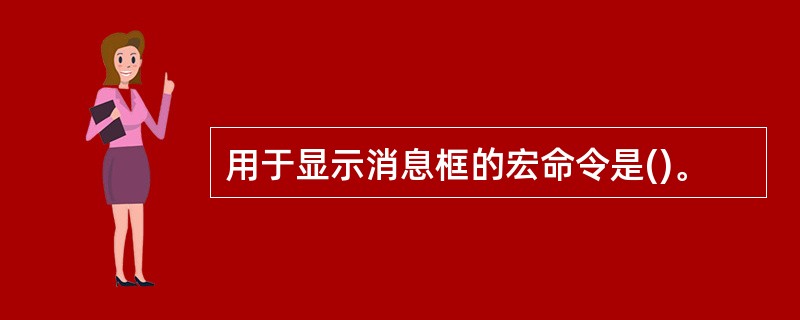 用于显示消息框的宏命令是()。